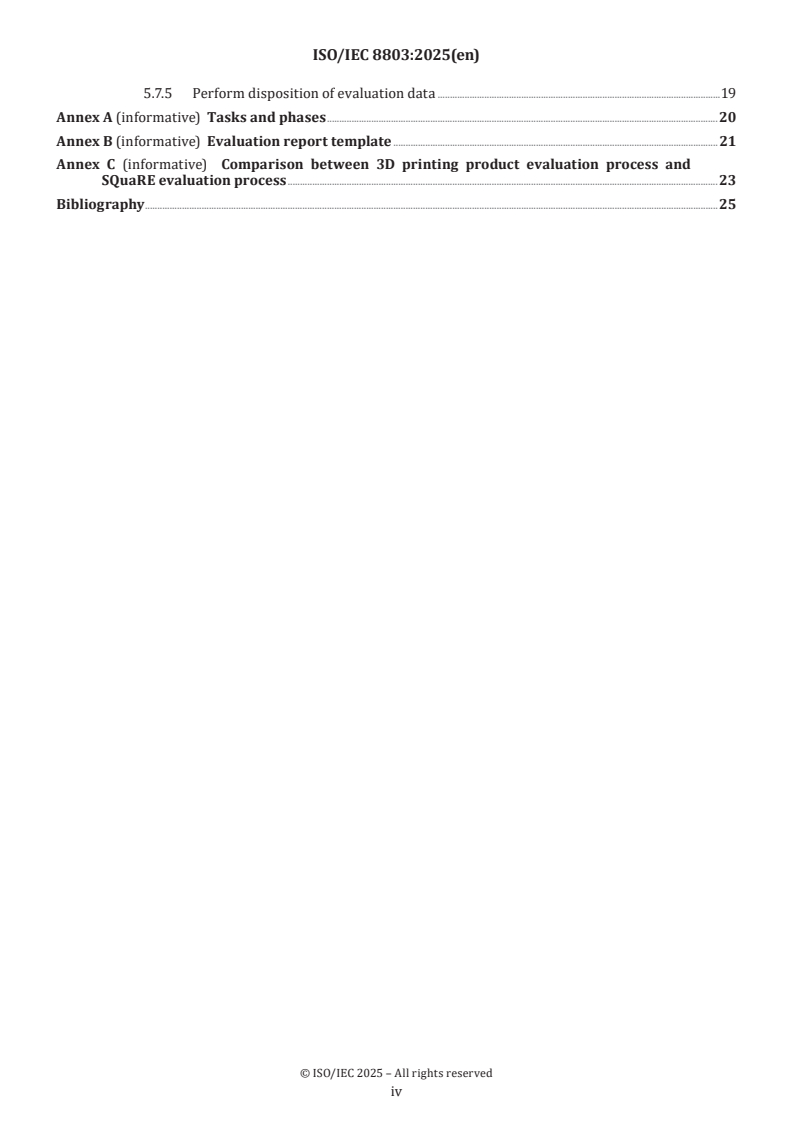 ISO/IEC 8803:2025(en)

5.7.5 Perform disposition of evaluation data 19

Annex A (informative) Tasks and phases 20

Annex B (informative) Evaluation report template 21

Annex C (informative) Comparison between 3D printing product evaluation process and SQuaRE evaluation process 23

Bibliography 25

© ISO/IEC 2025 – All rights reserved

iv